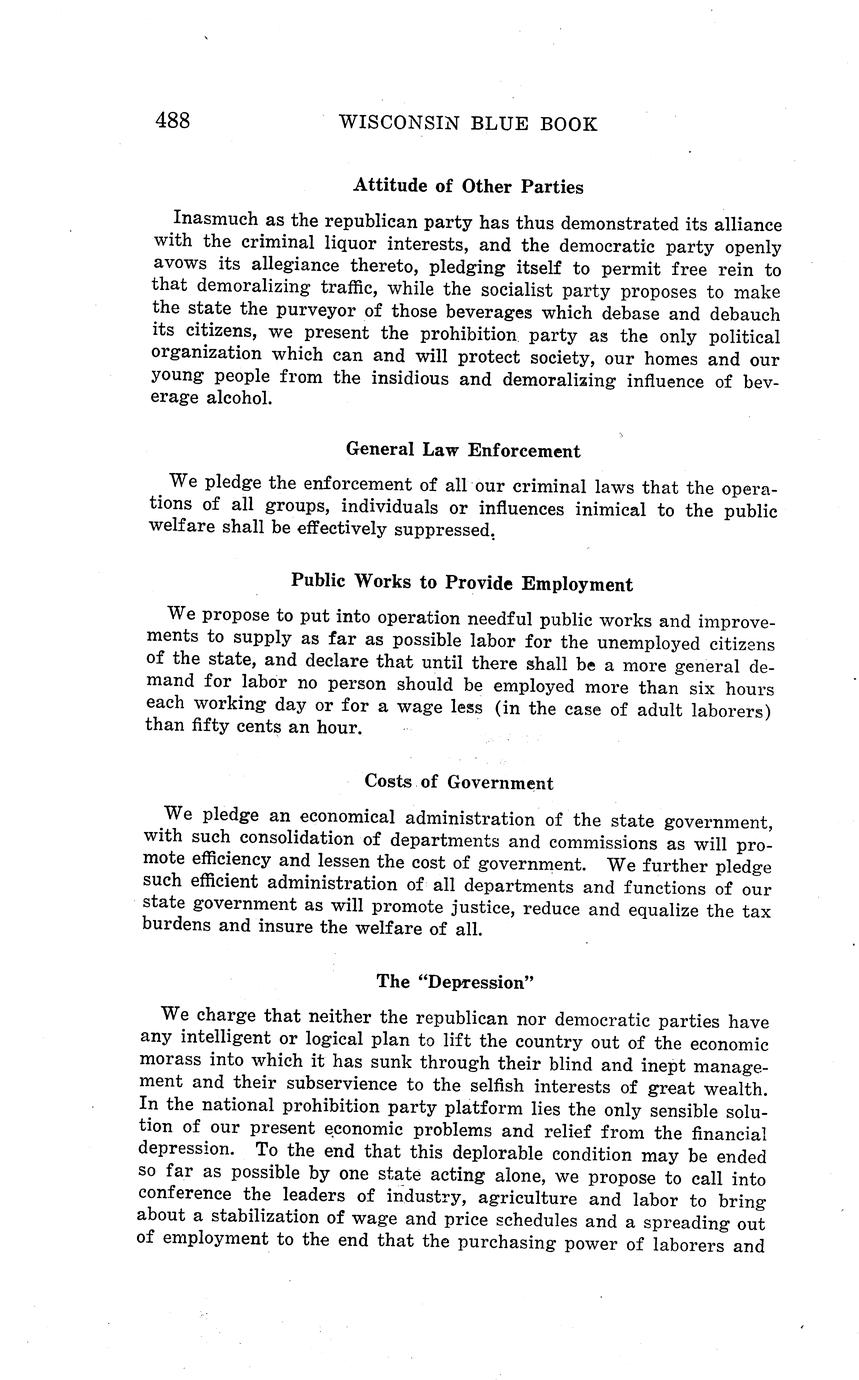 488 WISCONSIN BLUE BOOK

Attitude of Other Parties

Inasmuch as the republican party has thus demonstrated its alliance with the criminal liquor interests, and the democratic party openly avows its allegiance thereto, pledging itself to permit free rein to that demoralizing traffic, while the socialist party proposes to make the state the purveyor of those beverages which debase and debauch its citizens, we present the prohibition party as the only political organization which can and will protect society, our homes and our young people from the insidious and demoralizing influence of beverage alcohol.

General Law Enforcement

We pledge the enforcement of all our criminal laws that the operations of all groups, individuals or influences inimical to the public welfare shall be effectively suppressed.

Public Works to Provide Employment

We propose to put into operation needful public works and improvements to supply as far as possible labor for the unemployed citizens of the state, and declare that until there shall be a more general demand for labor no person should be employed more than six hours each working day or for a wage less (in the case of adult laborers) than fifty cents an hour.

Costs of Government

We pledge an economical administration of the state government, with such consolidation of departments and commissions as will promote efficiency and lessen the cost of government. We further pledge such efficient administration of all departments and functions of our state government as will promote justice, reduce and equalize the tax burdens and insure the welfare of all.

The "Depression"

We charge that neither the republican nor democratic parties have any intelligent or logical plan to lift the country out of the economic morass into which it has sunk through their blind and inept management and their subservience to the selfish interests of great wealth. In the national prohibition party platform lies the only sensible solution of our present economic problems and relief from the financial depression. To the end that this deplorable condition may be ended so far as possible by one state acting alone, we propose to call into conference the leaders of industry, agriculture and labor to bring about a stabilization of wage and price schedules and a spreading out of employment to the end that the purchasing power of laborers and